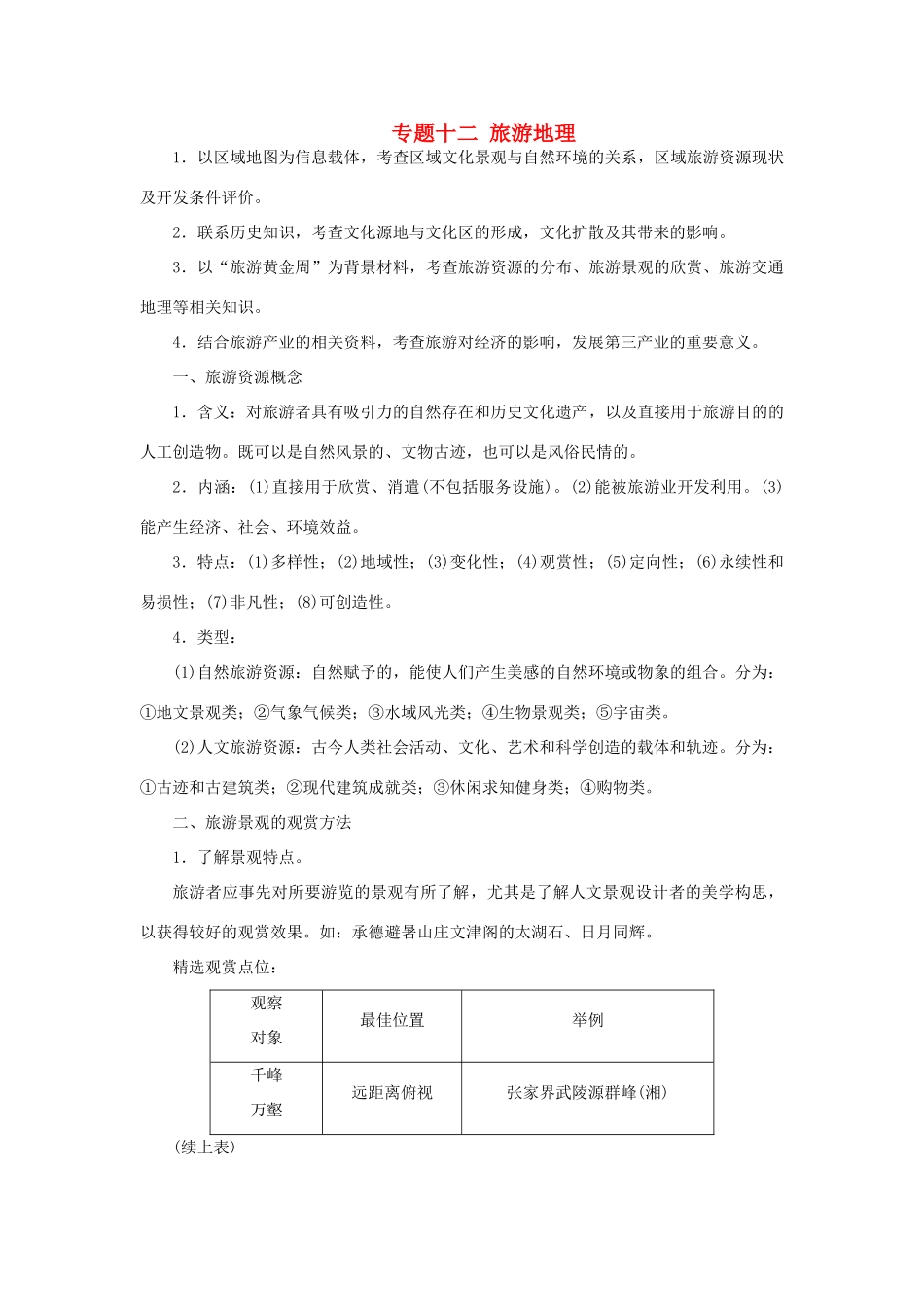 专题十二 旅游地理

1．以区域地图为信息载体，考查区域文化景观与自然环境的关系，区域旅游资源现状及开发条件评价。

2．联系历史知识，考查文化源地与文化区的形成，文化扩散及其带来的影响。

3．以“旅游黄金周”为背景材料，考查旅游资源的分布、旅游景观的欣赏、旅游交通地理等相关知识。

4．结合旅游产业的相关资料，考查旅游对经济的影响，发展第三产业的重要意义。

一、旅游资源概念

1．含义：对旅游者具有吸引力的自然存在和历史文化遗产，以及直接用于旅游目的的人工创造物。既可以是自然风景的、文物古迹，也可以是风俗民情的。

2．内涵：(1)直接用于欣赏、消遣(不包括服务设施)。(2)能被旅游业开发利用。(3)能产生经济、社会、环境效益。

3．特点：(1)多样性；(2)地域性；(3)变化性；(4)观赏性；(5)定向性；(6)永续性和易损性；(7)非凡性；(8)可创造性。

4．类型：

(1)自然旅游资源：自然赋予的，能使人们产生美感的自然环境或物象的组合。分为：①地文景观类；②气象气候类；③水域风光类；④生物景观类；⑤宇宙类。

(2)人文旅游资源：古今人类社会活动、文化、艺术和科学创造的载体和轨迹。分为：①古迹和古建筑类；②现代建筑成就类；③休闲求知健身类；④购物类。

二、旅游景观的观赏方法

1．了解景观特点。

旅游者应事先对所要游览的景观有所了解，尤其是了解人文景观设计者的美学构思，以获得较好的观赏效果。如：承德避暑山庄文津阁的太湖石、日月同辉。

精选观赏点位：

| 观察对象 | 最佳位置 | 举例 |
|---|---|---|
| 千峰万壑 | 远距离俯视 | 张家界武陵源群峰(湘) |

(续上表)